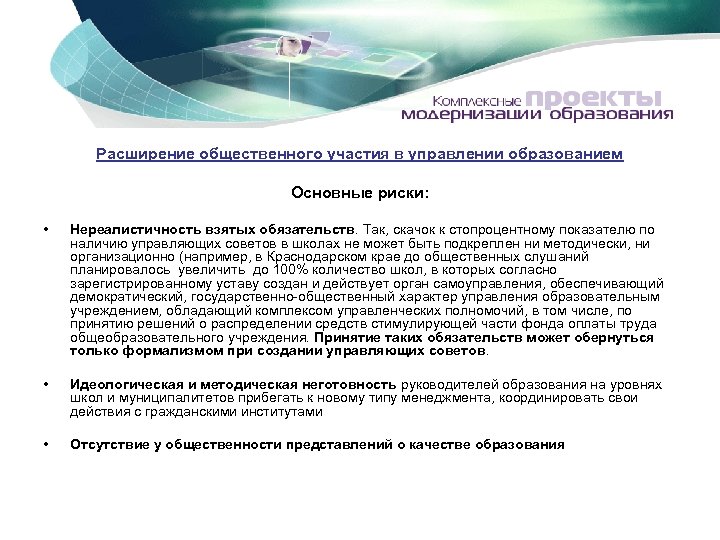 Комплексные проекты модернизации образования

Расширение общественного участия в управлении образованием

Основные риски:

• Нереалистичность взятых обязательств. Так, скачок к стопроцентному показателю по наличию управляющих советов в школах не может быть подкреплен ни методически, ни организационно (например, в Краснодарском крае до общественных слушаний планировалось увеличить до 100% количество школ, в которых согласно зарегистрированному уставу создан и действует орган самоуправления, обеспечивающий демократический, государственно-общественный характер управления образовательным учреждением, обладающий комплексом управленческих полномочий, в том числе, по принятию решений о распределении средств стимулирующей части фонда оплаты труда общеобразовательного учреждения. Принятие таких обязательств может обернуться только формализмом при создании управляющих советов.

• Идеологическая и методическая неготовность руководителей образования на уровнях школ и муниципалитетов прибегать к новому типу менеджмента, координировать свои действия с гражданскими институтами

• Отсутствие у общественности представлений о качестве образования